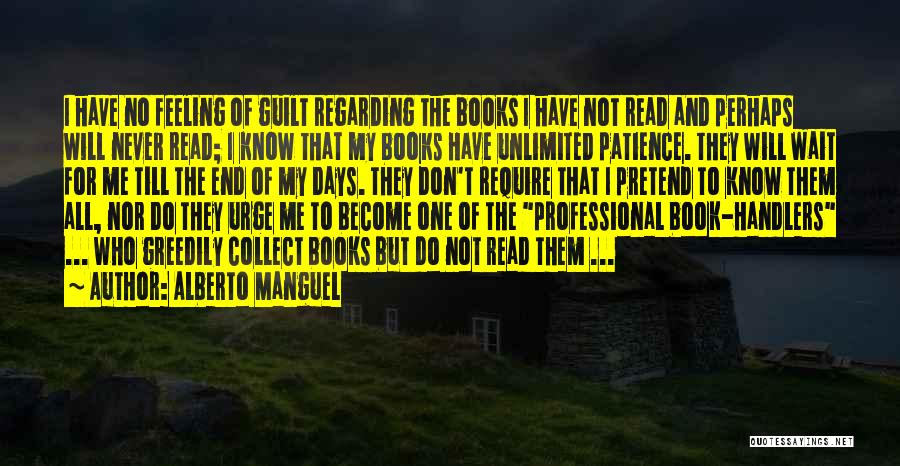 I HAVE NO FEELING OF GUILT REGARDING THE BOOKS I HAVE NOT READ AND PERHAPS WILL NEVER READ; I KNOW THAT MY BOOKS HAVE UNLIMITED PATIENCE. THEY WILL WAIT FOR ME TILL THE END OF MY DAYS. THEY DON'T REQUIRE THAT I PRETEND TO KNOW THEM ALL, NOR DO THEY URGE ME TO BECOME ONE OF THE "PROFESSIONAL BOOK-HANDLERS" ... WHO GREEDILY COLLECT BOOKS BUT DO NOT READ THEM ...

~ AUTHOR: ALBERTO MANGUEL

QUOTESSAYINGS.NET